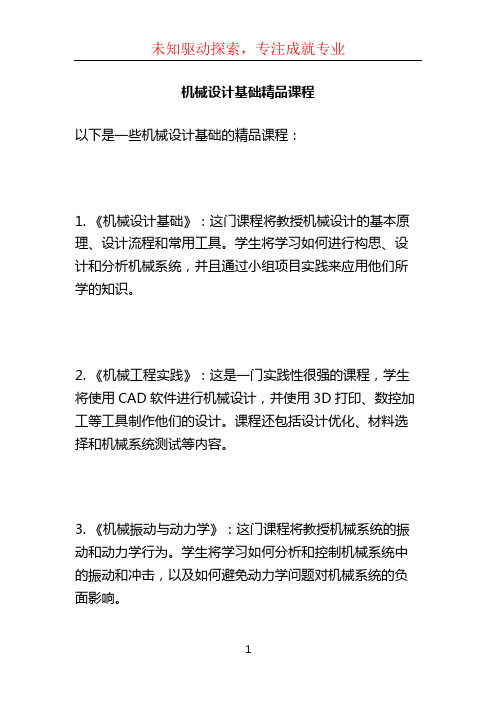 未知驱动探索，专注成就专业

机械设计基础精品课程

以下是一些机械设计基础的精品课程：

1. 《机械设计基础》：这门课程将教授机械设计的基本原理、设计流程和常用工具。学生将学习如何进行构思、设计和分析机械系统，并且通过小组项目实践来应用他们所学的知识。

2. 《机械工程实践》：这是一门实践性很强的课程，学生将使用 CAD 软件进行机械设计，并使用 3D 打印、数控加工等工具制作他们的设计。课程还包括设计优化、材料选择和机械系统测试等内容。

3. 《机械振动与动力学》：这门课程将教授机械系统的振动和动力学行为。学生将学习如何分析和控制机械系统中的振动和冲击，以及如何避免动力学问题对机械系统的负面影响。

1